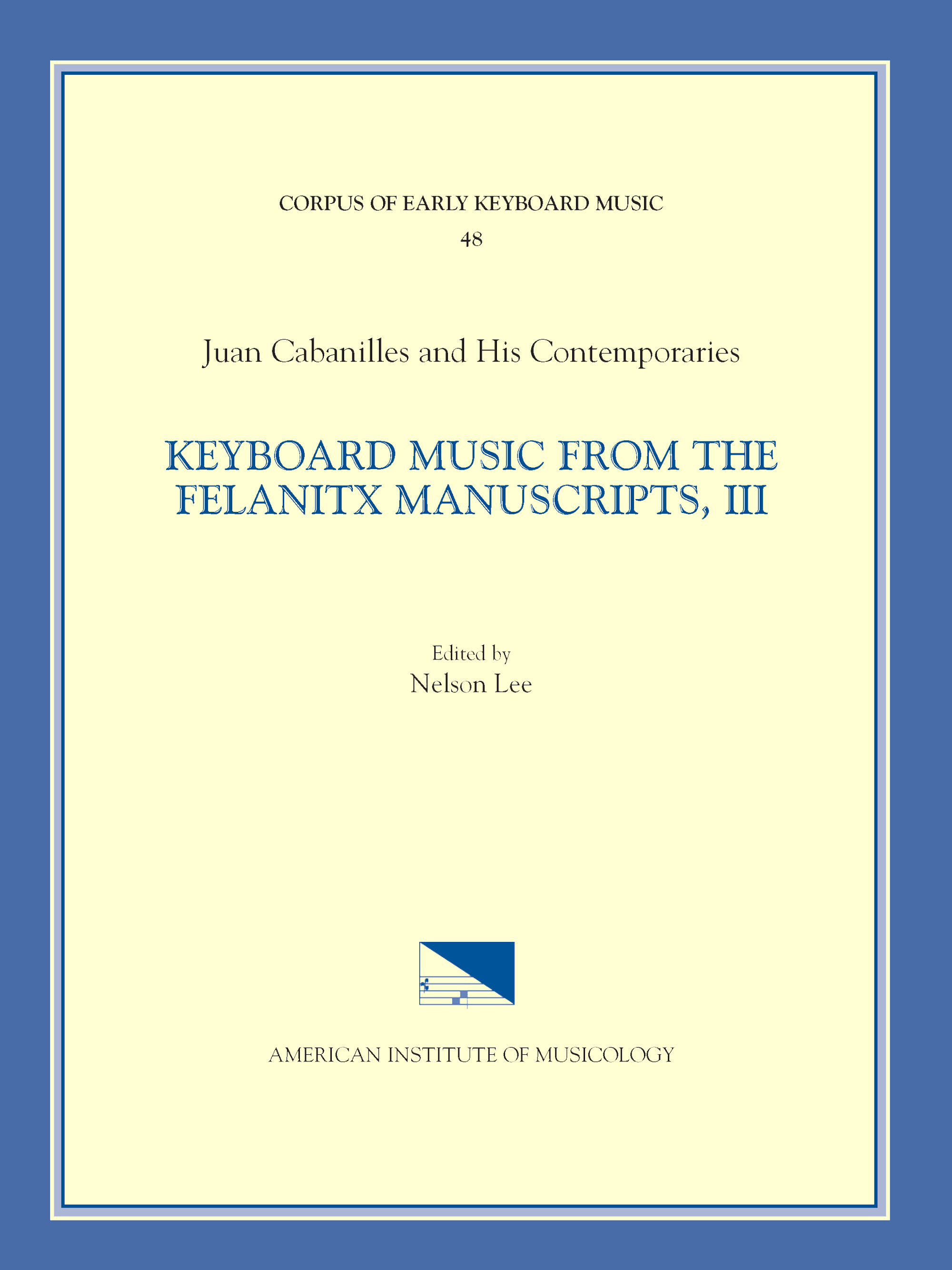 CORPUS OF EARLY KEYBOARD MUSIC

48

Juan Cabanilles and His Contemporaries

KEYBOARD MUSIC FROM THE FELANITX MANUSCRIPTS, III

Edited by

Nelson Lee

AMERICAN INSTITUTE OF MUSICOLOGY